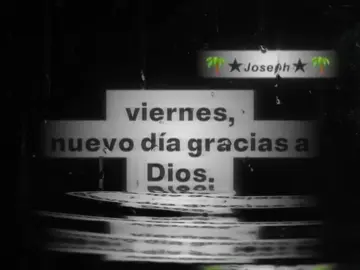 🌴★Joseph★🌴

viernes, nuevo día gracias a Dios.